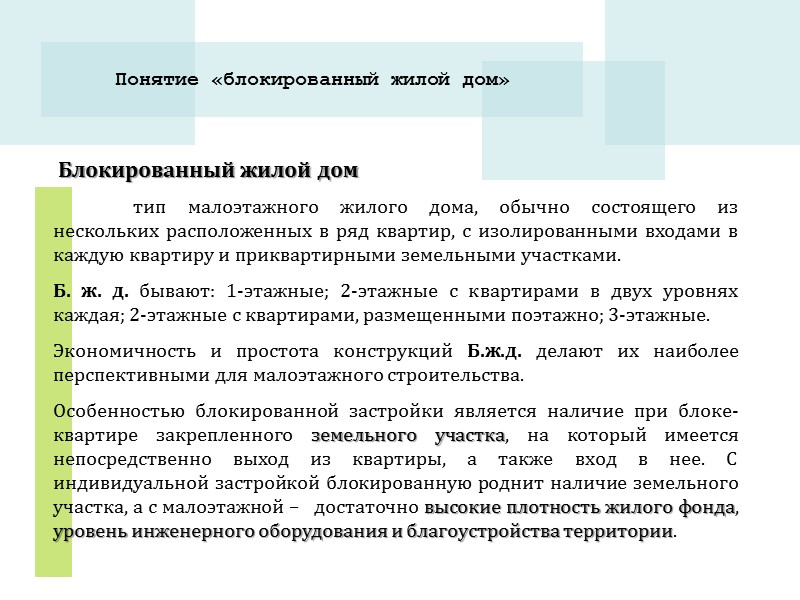 Понятие «блокированный жилой дом»

Блокированный жилой дом

тип малоэтажного жилого дома, обычно состоящего из нескольких расположенных в ряд квартир, с изолированными входами в каждую квартиру и приквартирными земельными участками.

Б. ж. д. бывают: 1-этажные; 2-этажные с квартирами в двух уровнях каждая; 2-этажные с квартирами, размещенными поэтажно; 3-этажные.

Экономичность и простота конструкций Б.ж.д. делают их наиболее перспективными для малоэтажного строительства.

Особенностью блокированной застройки является наличие при блоке-квартире закрепленного земельного участка, на который имеется непосредственно выход из квартиры, а также вход в нее. С индивидуальной застройкой блокированную роднит наличие земельного участка, а с малоэтажной – достаточно высокие плотность жилого фонда, уровень инженерного оборудования и благоустройства территории.